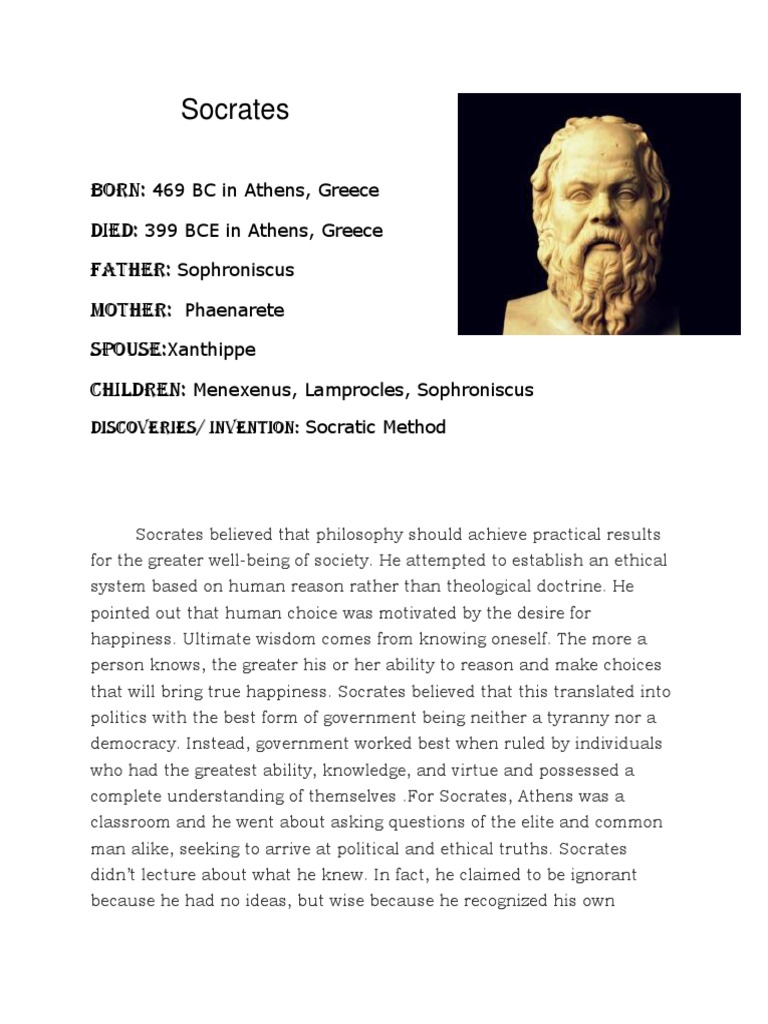 Socrates

BORN: 469 BC in Athens, Greece

DIED: 399 BCE in Athens, Greece

FATHER: Sophroniscus

MOTHER: Phaenarete

SPOUSE:Xanthippe

CHILDREN: Menexenus, Lamprocles, Sophroniscus

DISCOVERIES/ INVENTION: Socratic Method

Socrates believed that philosophy should achieve practical results for the greater well-being of society. He attempted to establish an ethical system based on human reason rather than theological doctrine. He pointed out that human choice was motivated by the desire for happiness. Ultimate wisdom comes from knowing oneself. The more a person knows, the greater his or her ability to reason and make choices that will bring true happiness. Socrates believed that this translated into politics with the best form of government being neither a tyranny nor a democracy. Instead, government worked best when ruled by individuals who had the greatest ability, knowledge, and virtue and possessed a complete understanding of themselves .For Socrates, Athens was a classroom and he went about asking questions of the elite and common man alike, seeking to arrive at political and ethical truths. Socrates didn't lecture about what he knew. In fact, he claimed to be ignorant because he had no ideas, but wise because he recognized his own